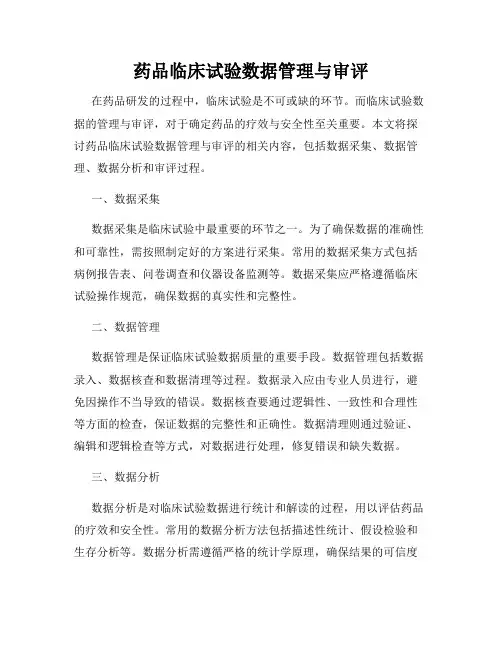 药品临床试验数据管理与审评

在药品研发的过程中，临床试验是不可或缺的环节。而临床试验数据的管理与审评，对于确定药品的疗效与安全性至关重要。本文将探讨药品临床试验数据管理与审评的相关内容，包括数据采集、数据管理、数据分析和审评过程。

一、数据采集

数据采集是临床试验中最重要的环节之一。为了确保数据的准确性和可靠性，需按照制定好的方案进行采集。常用的数据采集方式包括病例报告表、问卷调查和仪器设备监测等。数据采集应严格遵循临床试验操作规范，确保数据的真实性和完整性。

二、数据管理

数据管理是保证临床试验数据质量的重要手段。数据管理包括数据录入、数据核查和数据清理等过程。数据录入应由专业人员进行，避免因操作不当导致的错误。数据核查要通过逻辑性、一致性和合理性等方面的检查，保证数据的完整性和正确性。数据清理则通过验证、编辑和逻辑检查等方式，对数据进行处理，修复错误和缺失数据。

三、数据分析

数据分析是对临床试验数据进行统计和解读的过程，用以评估药品的疗效和安全性。常用的数据分析方法包括描述性统计、假设检验和生存分析等。数据分析需遵循严格的统计学原理，确保结果的可信度